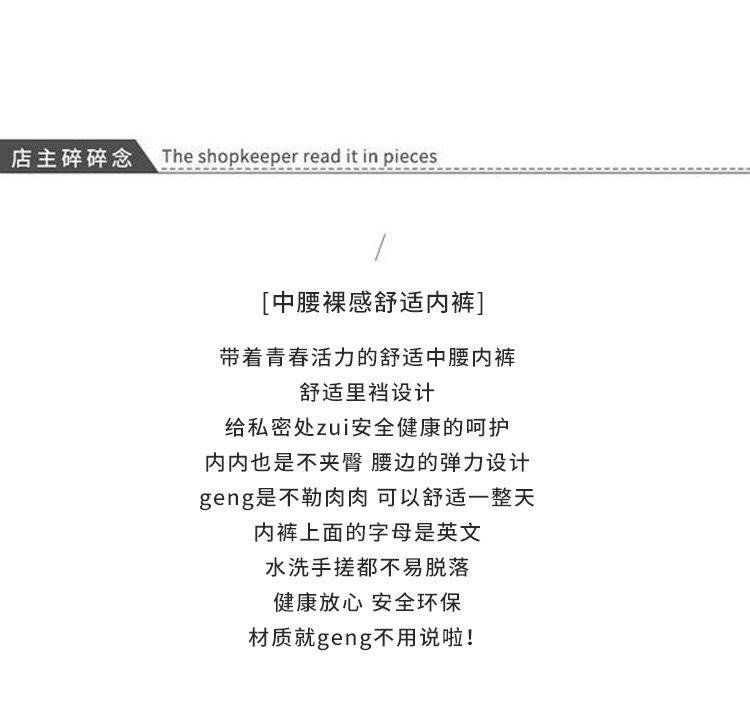 店主碎碎念 The shopkeeper read it in pieces

/

[中腰裸感舒适内裤]

带着青春活力的舒适中腰内裤
舒适里裆设计
给私密处zui安全健康的呵护
内内也是不夹臀 腰边的弹力设计
geng是不勒肉肉 可以舒适一整天
内裤上面的字母是英文
水洗手搓都不易脱落
健康放心 安全环保
材质就geng不用说啦！